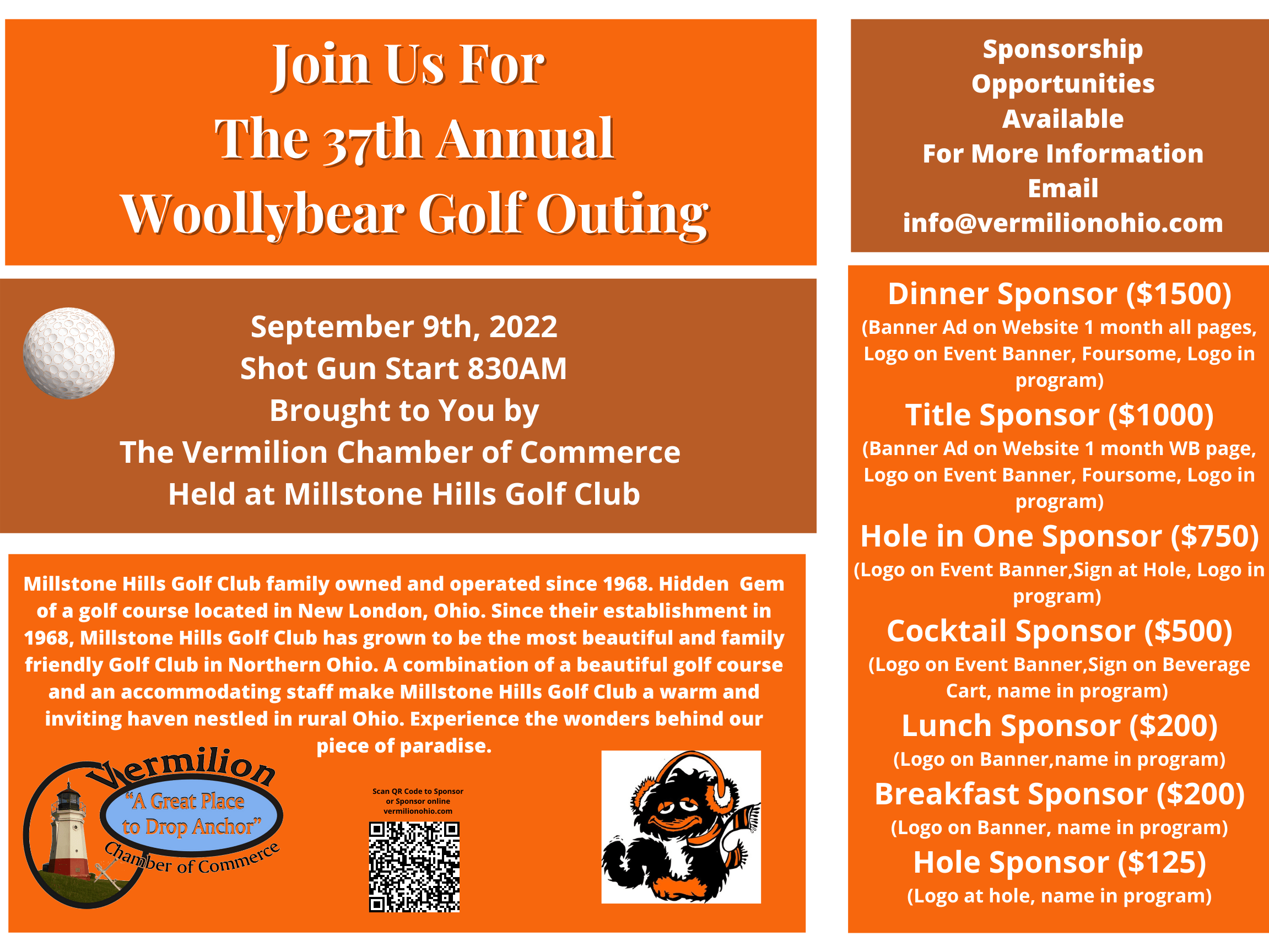 Join Us For
The 37th Annual
Woollybear Golf Outing

September 9th, 2022
Shot Gun Start 830AM
Brought to You by
The Vermilion Chamber of Commerce
Held at Millstone Hills Golf Club

Millstone Hills Golf Club family owned and operated since 1968. Hidden Gem of a golf course located in New London, Ohio. Since their establishment in 1968, Millstone Hills Golf Club has grown to be the most beautiful and family friendly Golf Club in Northern Ohio. A combination of a beautiful golf course and an accommodating staff make Millstone Hills Golf Club a warm and inviting haven nestled in rural Ohio. Experience the wonders behind our piece of paradise.

Vermilion
"A Great Place to Drop Anchor"
Chamber of Commerce

Scan QR Code to Sponsor or Sponsor online vermilionohio.com

Sponsorship Opportunities Available
For More Information
Email
info@vermilionohio.com

Dinner Sponsor ($1500)
(Banner Ad on Website 1 month all pages, Logo on Event Banner, Foursome, Logo in program)
Title Sponsor ($1000)
(Banner Ad on Website 1 month WB page, Logo on Event Banner, Foursome, Logo in program)
Hole in One Sponsor ($750)
(Logo on Event Banner,Sign at Hole, Logo in program)
Cocktail Sponsor ($500)
(Logo on Event Banner,Sign on Beverage Cart, name in program)
Lunch Sponsor ($200)
(Logo on Banner,name in program)
Breakfast Sponsor ($200)
(Logo on Banner, name in program)
Hole Sponsor ($125)
(Logo at hole, name in program)